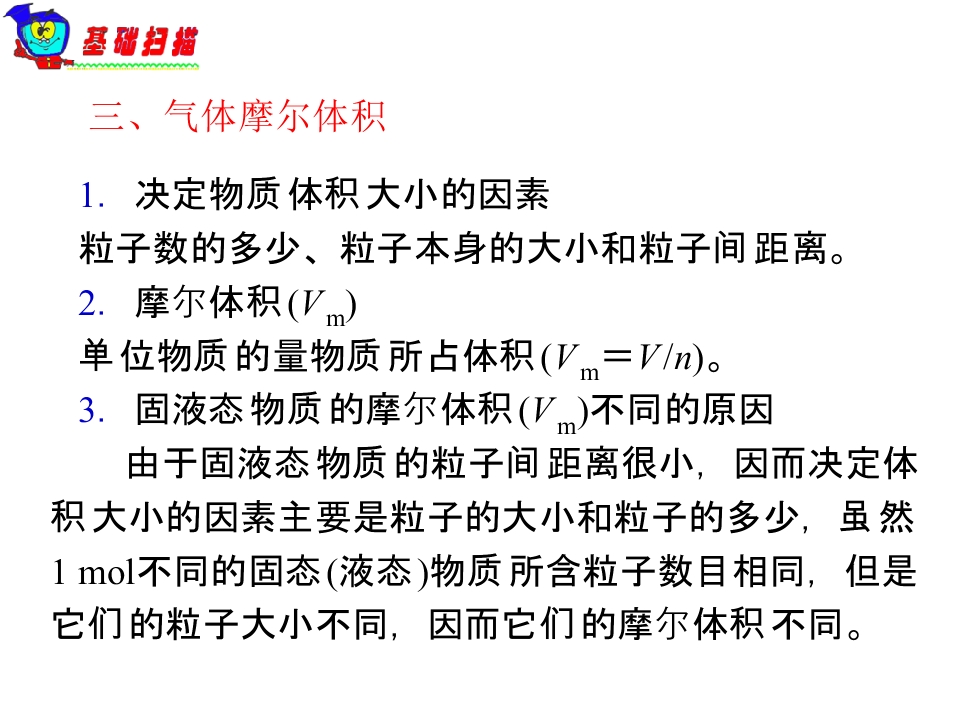 基础扫描

三、气体摩尔体积

1.决定物质体积大小的因素

粒子数的多少、粒子本身的大小和粒子间距离。

2.摩尔体积($V_m$)

单位物质的量物质所占体积($V_m=V/n$)。

3.固液态物质的摩尔体积($V_m$)不同的原因

由于固液态物质的粒子间距离很小，因而决定体积大小的因素主要是粒子的大小和粒子的多少，虽然1 mol不同的固态(液态)物质所含粒子数目相同，但是它们的粒子大小不同，因而它们的摩尔体积不同。